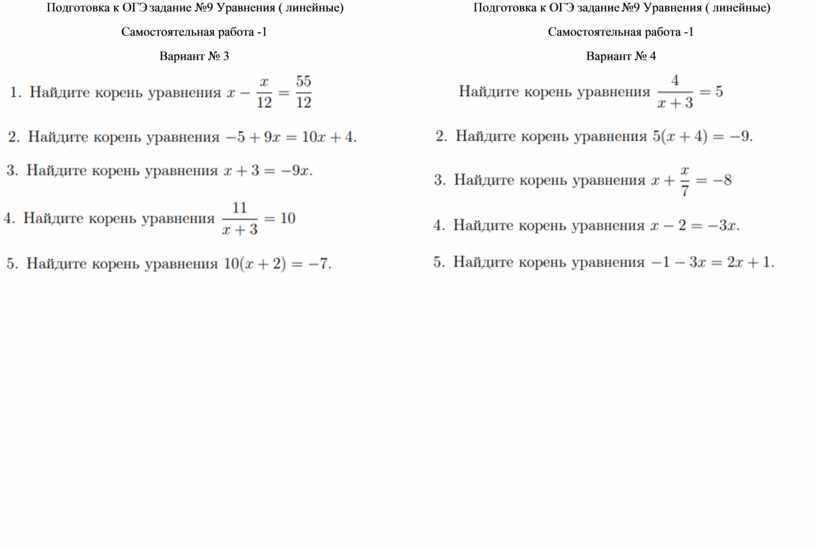 Подготовка к ОГЭ задание №9 Уравнения ( линейные)

Самостоятельная работа -1

Вариант № 3

1. Найдите корень уравнения $x - \frac{x}{12} = \frac{55}{12}$

2. Найдите корень уравнения $-5 + 9x = 10x + 4$.

3. Найдите корень уравнения $x + 3 = -9x$.

4. Найдите корень уравнения $\frac{11}{x+3} = 10$

5. Найдите корень уравнения $10(x + 2) = -7$.

Подготовка к ОГЭ задание №9 Уравнения ( линейные)

Самостоятельная работа -1

Вариант № 4

Найдите корень уравнения $\frac{4}{x+3} = 5$

2. Найдите корень уравнения $5(x + 4) = -9$.

3. Найдите корень уравнения $x + \frac{x}{7} = -8$

4. Найдите корень уравнения $x - 2 = -3x$.

5. Найдите корень уравнения $-1 - 3x = 2x + 1$.